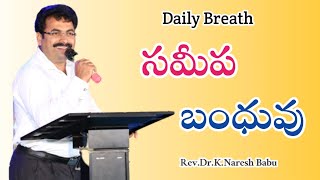 Daily Breath

సమీప

బంధువు

Rev.Dr.K.Naresh Babu